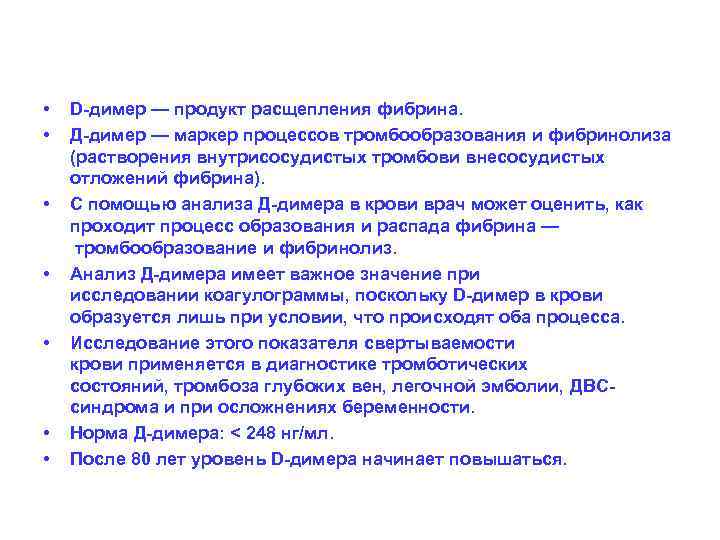 • D-димер — продукт расщепления фибрина.

• Д-димер — маркер процессов тромбообразования и фибринолиза (растворения внутрисосудистых тромбови внесосудистых отложений фибрина).

• С помощью анализа Д-димера в крови врач может оценить, как проходит процесс образования и распада фибрина — тромбообразование и фибринолиз.

• Анализ Д-димера имеет важное значение при исследовании коагулограммы, поскольку D-димер в крови образуется лишь при условии, что происходят оба процесса.

• Исследование этого показателя свертываемости крови применяется в диагностике тромботических состояний, тромбоза глубоких вен, легочной эмболии, ДВС-синдрома и при осложнениях беременности.

• Норма Д-димера: < 248 нг/мл.

• После 80 лет уровень D-димера начинает повышаться.